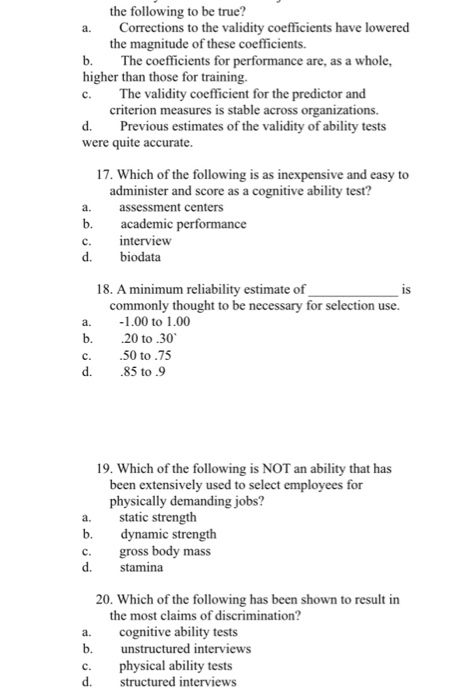 the following to be true?
a. Corrections to the validity coefficients have lowered the magnitude of these coefficients.
b. The coefficients for performance are, as a whole, higher than those for training.
c. The validity coefficient for the predictor and criterion measures is stable across organizations.
d. Previous estimates of the validity of ability tests were quite accurate.

17. Which of the following is as inexpensive and easy to administer and score as a cognitive ability test?
a. assessment centers
b. academic performance
c. interview
d. biodata

18. A minimum reliability estimate of _____________ is commonly thought to be necessary for selection use.
a. -1.00 to 1.00
b. .20 to .30`
c. .50 to .75
d. .85 to .9

19. Which of the following is NOT an ability that has been extensively used to select employees for physically demanding jobs?
a. static strength
b. dynamic strength
c. gross body mass
d. stamina

20. Which of the following has been shown to result in the most claims of discrimination?
a. cognitive ability tests
b. unstructured interviews
c. physical ability tests
d. structured interviews